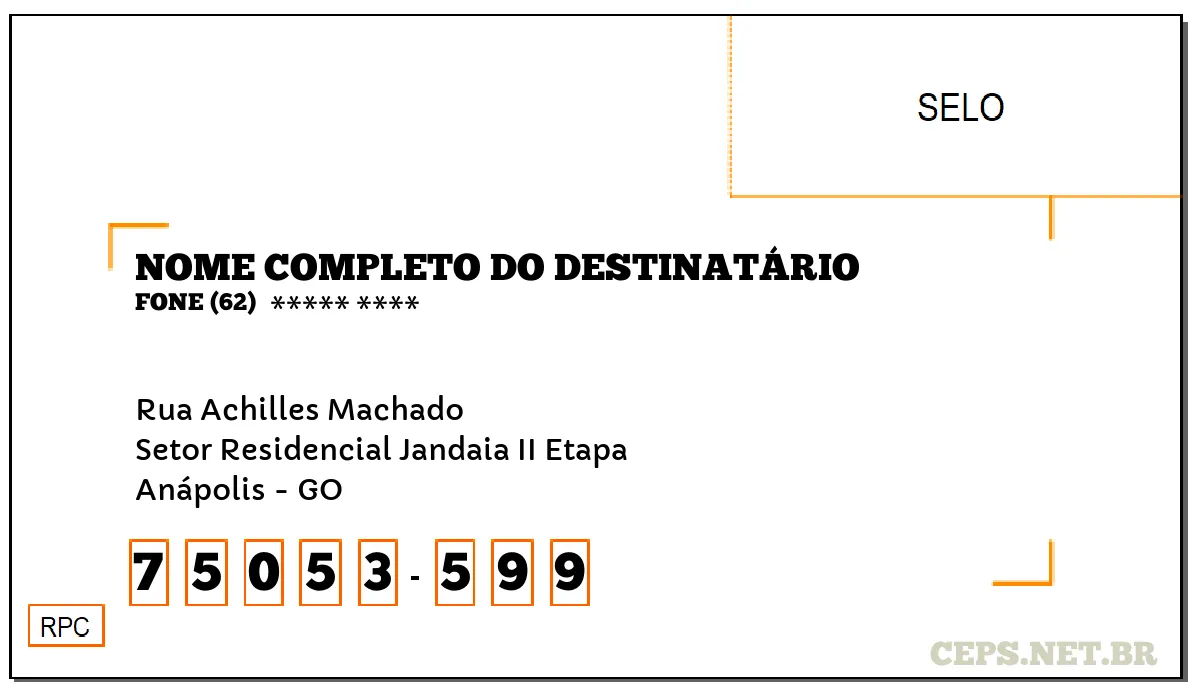 SELO

NOME COMPLETO DO DESTINATÁRIO
FONE (62) ***** ****

Rua Achilles Machado
Setor Residencial Jandaia II Etapa
Anápolis - GO

7 5 0 5 3 - 5 9 9

RPC

CEPS.NET.BR